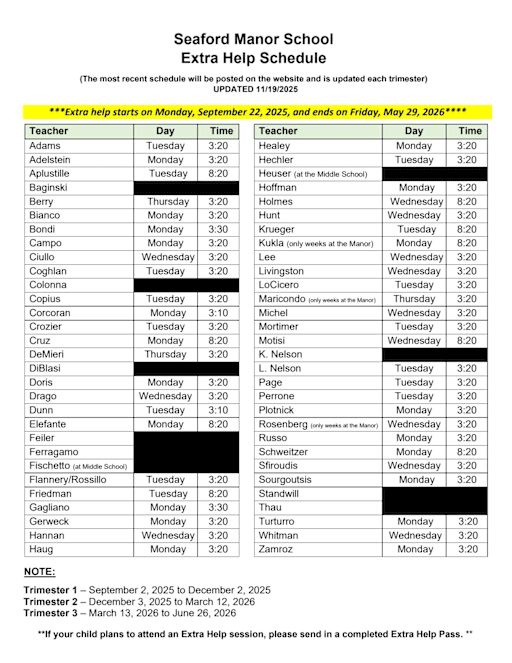 Seaford Manor School
Extra Help Schedule

(The most recent schedule will be posted on the website and is updated each trimester)
UPDATED 11/19/2025

***Extra help starts on Monday, September 22, 2025, and ends on Friday, May 29, 2026****

| Teacher | Day | Time |
|---|---|---|
| Adams | Tuesday | 3:20 |
| Adelstein | Monday | 3:20 |
| Aplustille | Tuesday | 8:20 |
| Baginski | | |
| Berry | Thursday | 3:20 |
| Bianco | Monday | 3:20 |
| Bondi | Monday | 3:30 |
| Campo | Monday | 3:20 |
| Ciullo | Wednesday | 3:20 |
| Coghlan | Tuesday | 3:20 |
| Colonna | | |
| Copius | Tuesday | 3:20 |
| Corcoran | Monday | 3:10 |
| Crozier | Tuesday | 3:20 |
| Cruz | Monday | 8:20 |
| DeMieri | Thursday | 3:20 |
| DiBlasi | | |
| Doris | Monday | 3:20 |
| Drago | Wednesday | 3:20 |
| Dunn | Tuesday | 3:10 |
| Elefante | Monday | 8:20 |
| Feiler | | |
| Ferragamo | | |
| Fischetto (at Middle School) | | |
| Flannery/Rossillo | Tuesday | 3:20 |
| Friedman | Tuesday | 8:20 |
| Gagliano | Monday | 3:30 |
| Gerweck | Monday | 3:20 |
| Hannan | Wednesday | 3:20 |
| Haug | Monday | 3:20 |

| Teacher | Day | Time |
|---|---|---|
| Healey | Monday | 3:20 |
| Hechler | Tuesday | 3:20 |
| Heuser (at the Middle School) | | |
| Hoffman | Monday | 3:20 |
| Holmes | Wednesday | 8:20 |
| Hunt | Wednesday | 3:20 |
| Krueger | Tuesday | 8:20 |
| Kukla (only weeks at the Manor) | Monday | 8:20 |
| Lee | Wednesday | 3:20 |
| Livingston | Wednesday | 3:20 |
| LoCicero | Tuesday | 3:20 |
| Maricondo (only weeks at the Manor) | Thursday | 3:20 |
| Michel | Wednesday | 3:20 |
| Mortimer | Tuesday | 3:20 |
| Motisi | Wednesday | 8:20 |
| K. Nelson | | |
| L. Nelson | Tuesday | 3:20 |
| Page | Tuesday | 3:20 |
| Perrone | Tuesday | 3:20 |
| Plotnick | Monday | 3:20 |
| Rosenberg (only weeks at the Manor) | Wednesday | 3:20 |
| Russo | Monday | 3:20 |
| Schweitzer | Monday | 8:20 |
| Sfiroudis | Wednesday | 3:20 |
| Sourgoutsis | Monday | 3:20 |
| Standwill | | |
| Thau | | |
| Turturro | Monday | 3:20 |
| Whitman | Wednesday | 3:20 |
| Zamroz | Monday | 3:20 |

NOTE:

Trimester 1 – September 2, 2025 to December 2, 2025
Trimester 2 – December 3, 2025 to March 12, 2026
Trimester 3 – March 13, 2026 to June 26, 2026

**If your child plans to attend an Extra Help session, please send in a completed Extra Help Pass. **